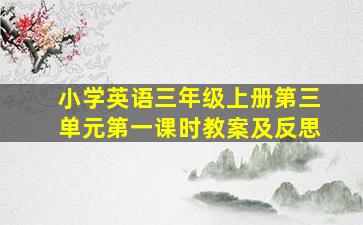 小学英语三年级上册第三单元第一课时教案及反思